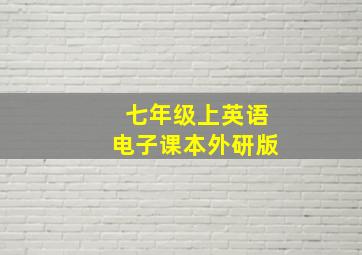 七年级上英语
电子课本外研版